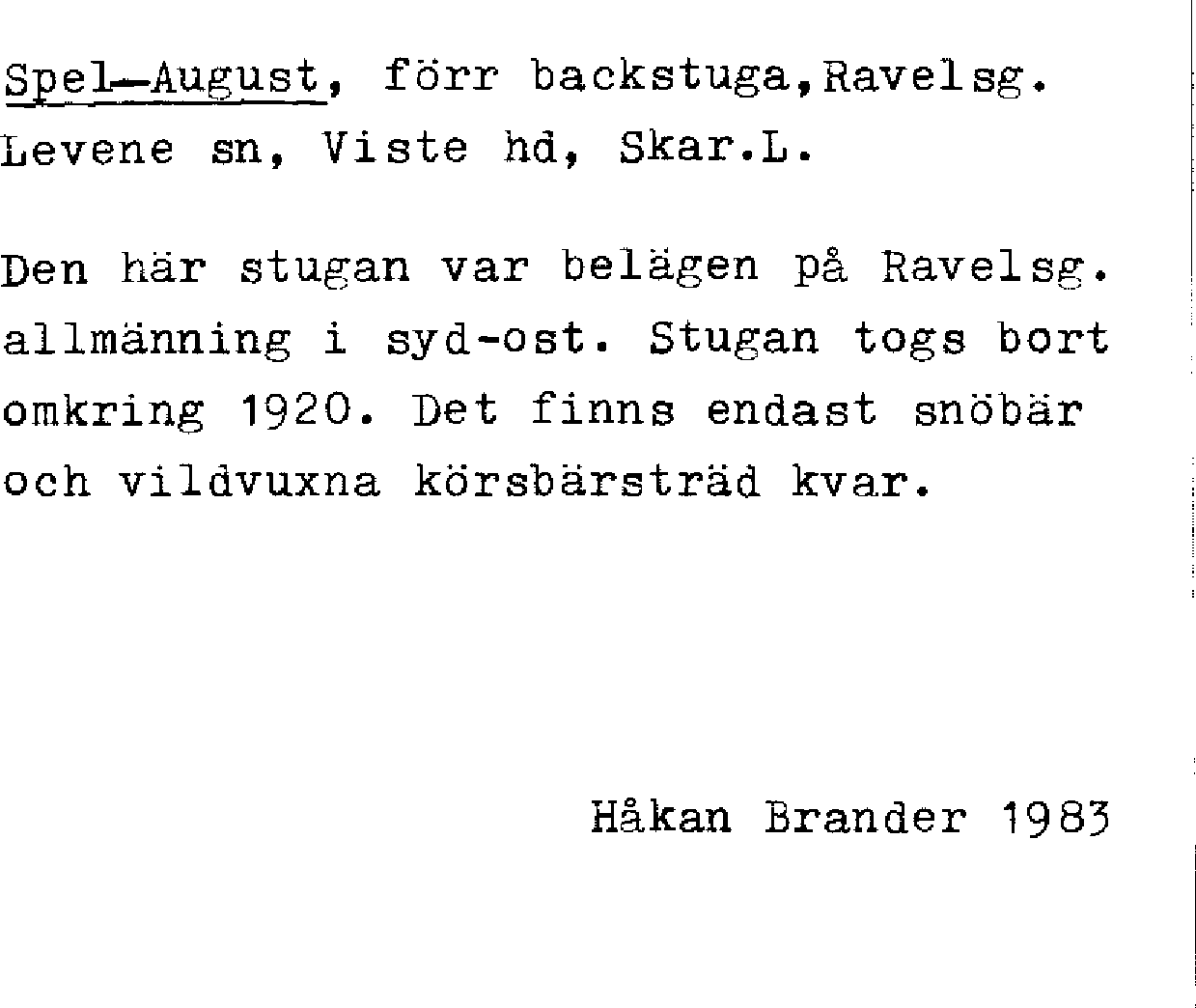 Spel-August, förr backstuga,Ravelsg. Levene sn, Viste hd, Skar.L.

Den här stugan var belägen på Ravelsg. allmänning i syd-ost. Stugan togs bort omkring 1920. Det finns endast snöbär och vildvuxna körsbärsträd kvar.

Håkan Brander 1983